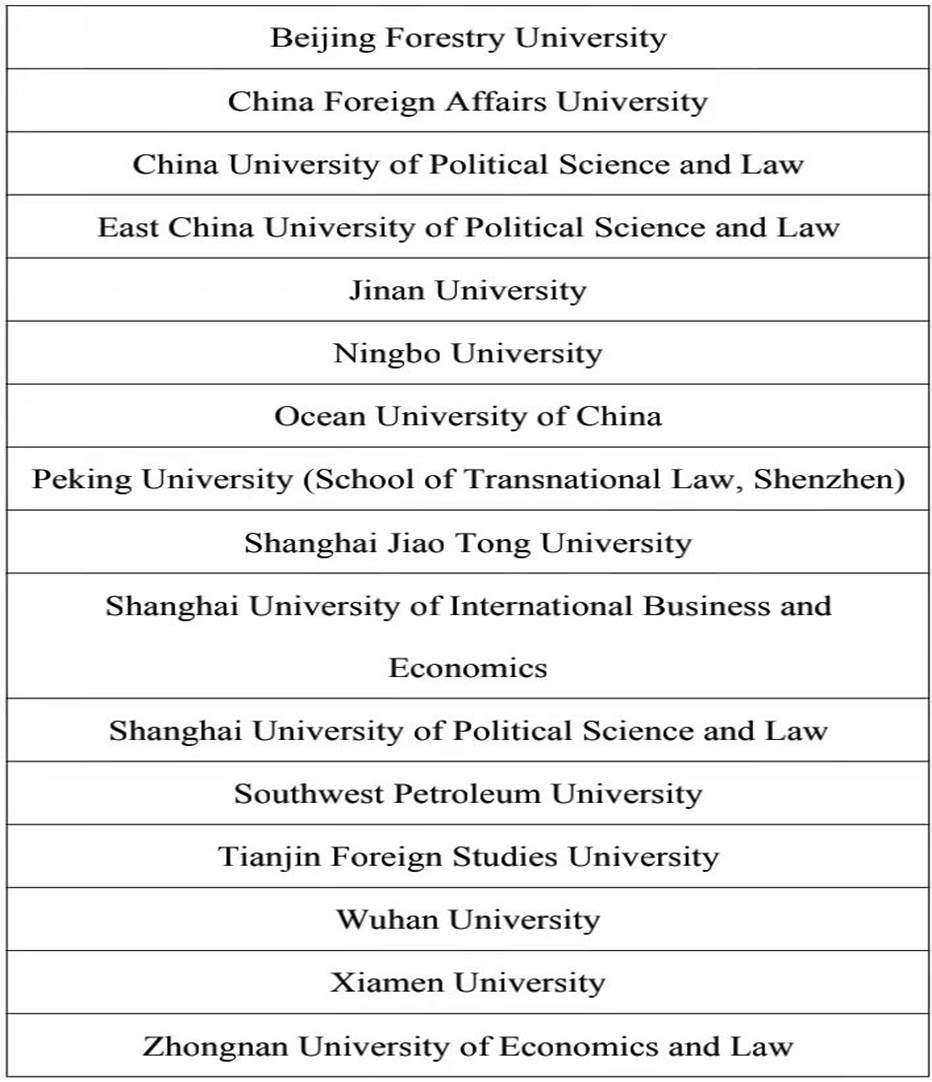 | Beijing Forestry University |
|---|
| China Foreign Affairs University |
| China University of Political Science and Law |
| East China University of Political Science and Law |
| Jinan University |
| Ningbo University |
| Ocean University of China |
| Peking University (School of Transnational Law, Shenzhen) |
| Shanghai Jiao Tong University |
| Shanghai University of International Business and Economics |
| Shanghai University of Political Science and Law |
| Southwest Petroleum University |
| Tianjin Foreign Studies University |
| Wuhan University |
| Xiamen University |
| Zhongnan University of Economics and Law |